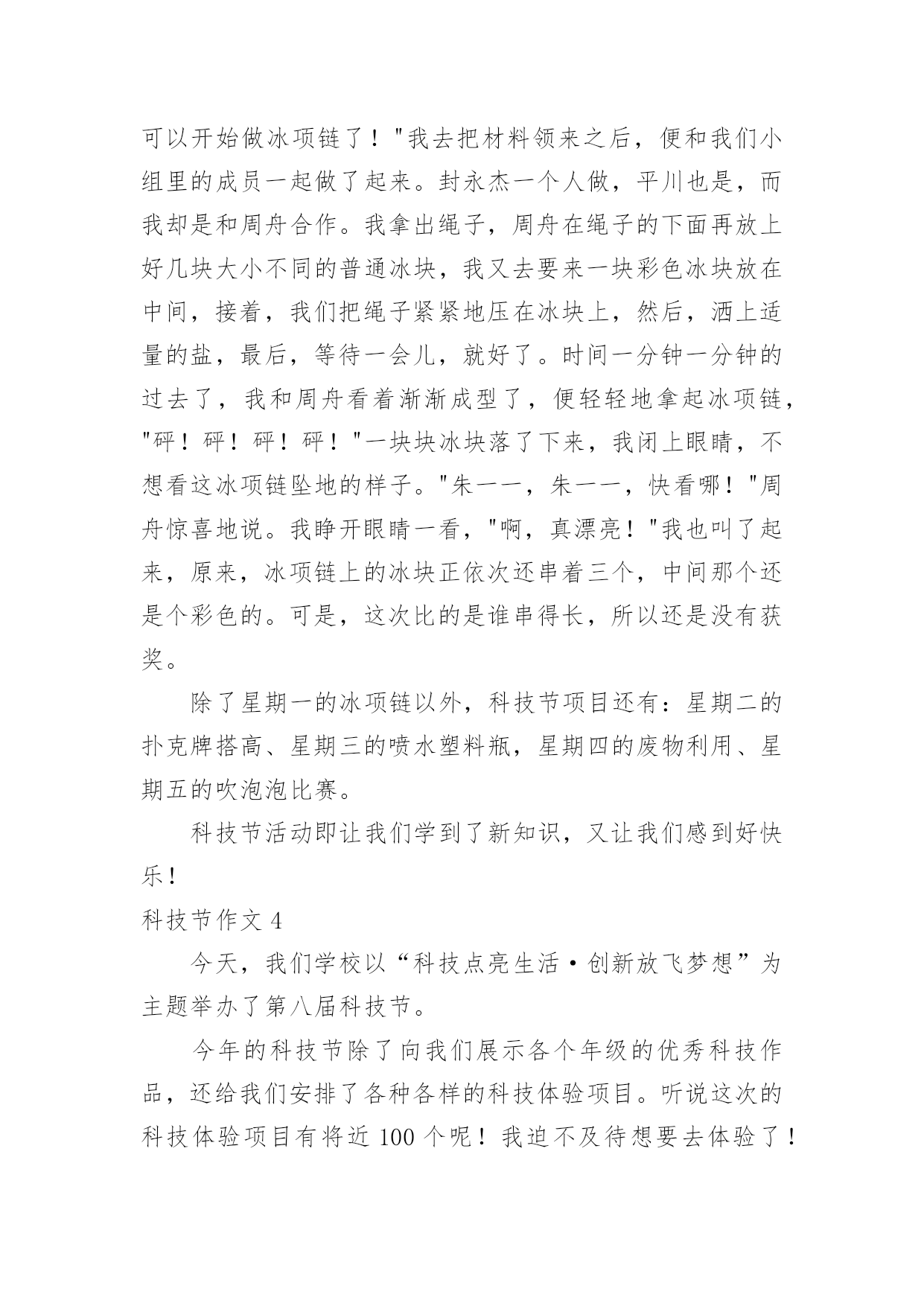 可以开始做冰项链了！"我去把材料领来之后，便和我们小组里的成员一起做了起来。封永杰一个人做，平川也是，而我却是和周舟合作。我拿出绳子，周舟在绳子的下面再放上好几块大小不同的普通冰块，我又去要来一块彩色冰块放在中间，接着，我们把绳子紧紧地压在冰块上，然后，洒上适量的盐，最后，等待一会儿，就好了。时间一分钟一分钟的过去了，我和周舟看着渐渐成型了，便轻轻地拿起冰项链，"砰！砰！砰！砰！"一块块冰块落了下来，我闭上眼睛，不想看这冰项链坠地的样子。"朱一一，朱一一，快看哪！"周舟惊喜地说。我睁开眼睛一看，"啊，真漂亮！"我也叫了起来，原来，冰项链上的冰块正依次还串着三个，中间那个还是个彩色的。可是，这次比的是谁串得长，所以还是没有获奖。

除了星期一的冰项链以外，科技节项目还有：星期二的扑克牌搭高、星期三的喷水塑料瓶，星期四的废物利用、星期五的吹泡泡比赛。

科技节活动即让我们学到了新知识，又让我们感到好快乐！

科技节作文 4

今天，我们学校以“科技点亮生活·创新放飞梦想”为主题举办了第八届科技节。

今年的科技节除了向我们展示各个年级的优秀科技作品，还给我们安排了各种各样的科技体验项目。听说这次的科技体验项目有将近 100 个呢！我迫不及待想要去体验了！